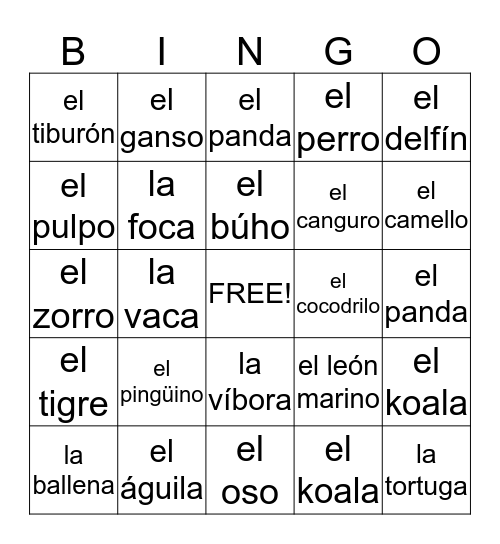 | B | I | N | G | O |
|---|---|---|---|---|
| el tiburón | el ganso | el panda | el perro | el delfín |
| el pulpo | la foca | el búho | el canguro | el camello |
| el zorro | la vaca | FREE! | el cocodrilo | el panda |
| el tigre | el pingüino | la víbora | el león marino | el koala |
| la ballena | el águila | el oso | el koala | la tortuga |